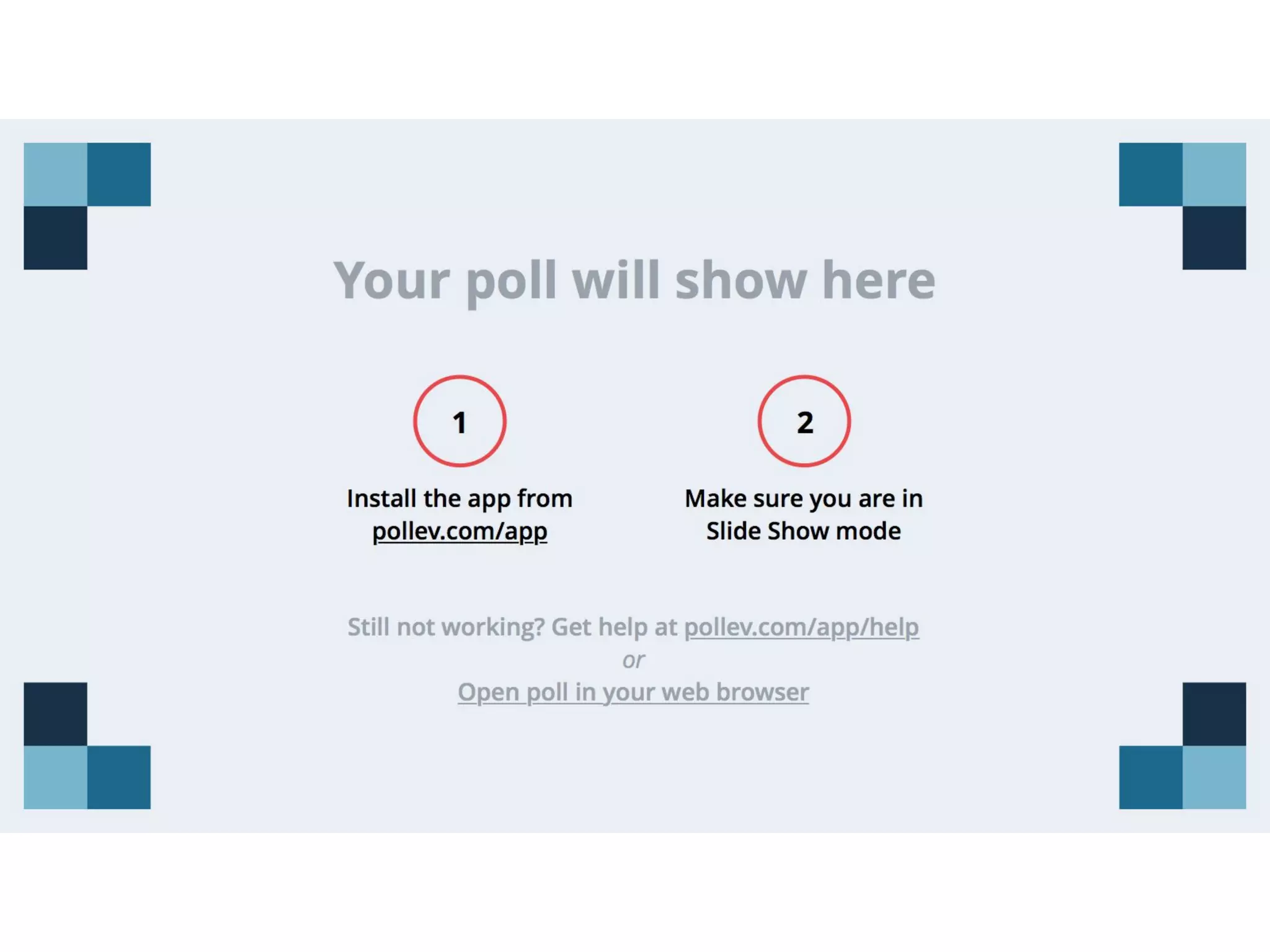 Your poll will show here

1

Install the app from pollev.com/app

2

Make sure you are in Slide Show mode

Still not working? Get help at pollev.com/app/help
or
Open poll in your web browser